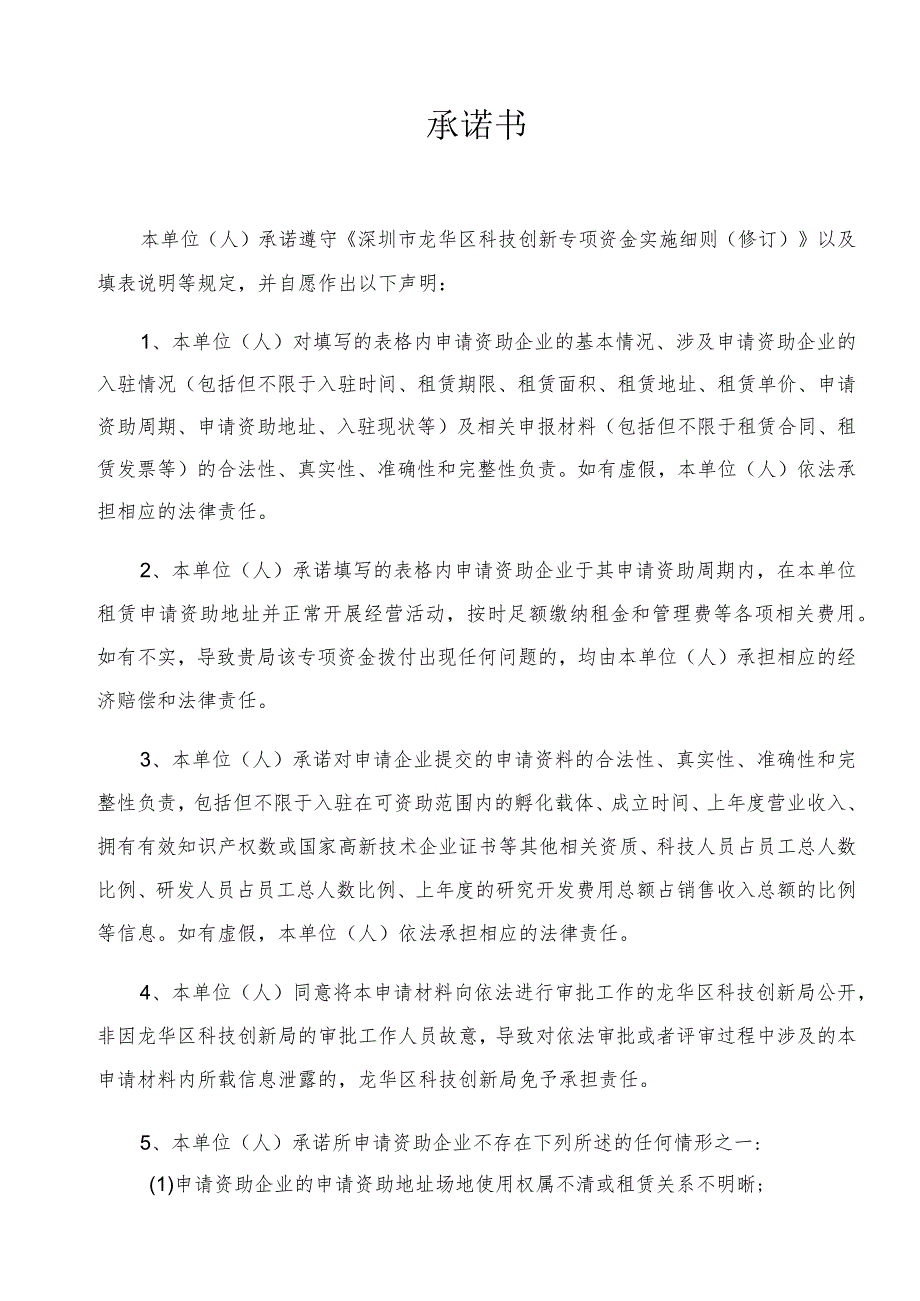 承诺书

本单位（人）承诺遵守《深圳市龙华区科技创新专项资金实施细则（修订）》以及填表说明等规定，并自愿作出以下声明：

1、本单位（人）对填写的表格内申请资助企业的基本情况、涉及申请资助企业的入驻情况（包括但不限于入驻时间、租赁期限、租赁面积、租赁地址、租赁单价、申请资助周期、申请资助地址、入驻现状等）及相关申报材料（包括但不限于租赁合同、租赁发票等）的合法性、真实性、准确性和完整性负责。如有虚假，本单位（人）依法承担相应的法律责任。

2、本单位（人）承诺填写的表格内申请资助企业于其申请资助周期内，在本单位租赁申请资助地址并正常开展经营活动，按时足额缴纳租金和管理费等各项相关费用。如有不实，导致贵局该专项资金拨付出现任何问题的，均由本单位（人）承担相应的经济赔偿和法律责任。

3、本单位（人）承诺对申请企业提交的申请资料的合法性、真实性、准确性和完整性负责，包括但不限于入驻在可资助范围内的孵化载体、成立时间、上年度营业收入、拥有有效知识产权数或国家高新技术企业证书等其他相关资质、科技人员占员工总人数比例、研发人员占员工总人数比例、上年度的研究开发费用总额占销售收入总额的比例等信息。如有虚假，本单位（人）依法承担相应的法律责任。

4、本单位（人）同意将本申请材料向依法进行审批工作的龙华区科技创新局公开，非因龙华区科技创新局的审批工作人员故意，导致对依法审批或者评审过程中涉及的本申请材料内所载信息泄露的，龙华区科技创新局免予承担责任。

5、本单位（人）承诺所申请资助企业不存在下列所述的任何情形之一：
(1)申请资助企业的申请资助地址场地使用权属不清或租赁关系不明晰；